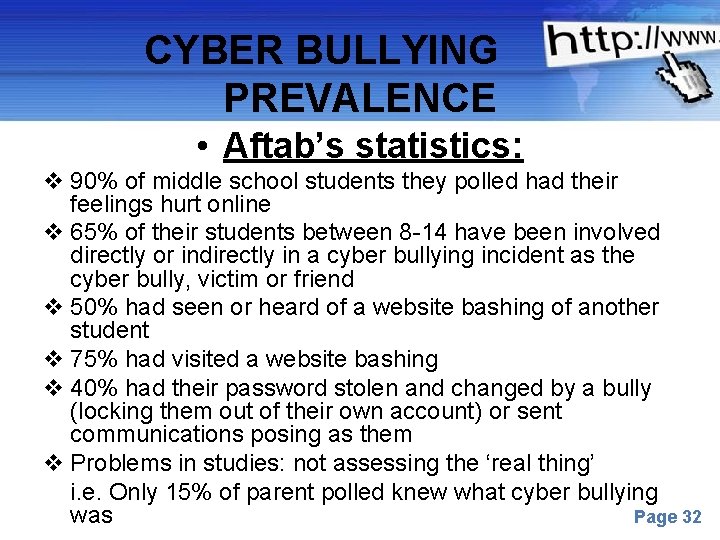 CYBER BULLYING PREVALENCE

http://www.

• Aftab's statistics:

❖ 90% of middle school students they polled had their feelings hurt online

❖ 65% of their students between 8-14 have been involved directly or indirectly in a cyber bullying incident as the cyber bully, victim or friend

❖ 50% had seen or heard of a website bashing of another student

❖ 75% had visited a website bashing

❖ 40% had their password stolen and changed by a bully (locking them out of their own account) or sent communications posing as them

❖ Problems in studies: not assessing the 'real thing'

i.e. Only 15% of parent polled knew what cyber bullying was

Page 32